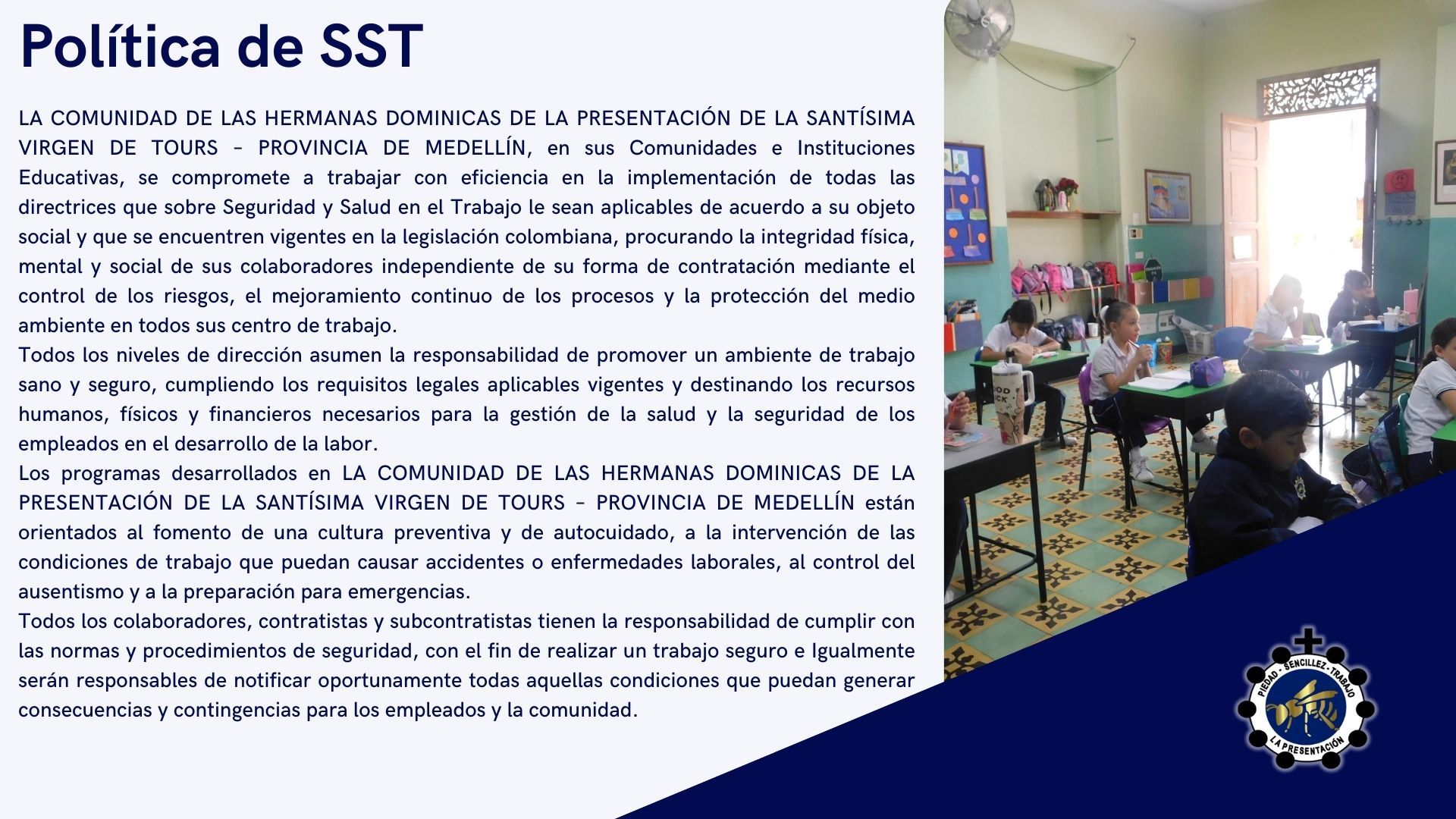 Política de SST

LA COMUNIDAD DE LAS HERMANAS DOMINICAS DE LA PRESENTACIÓN DE LA SANTÍSIMA VIRGEN DE TOURS - PROVINCIA DE MEDELLÍN, en sus Comunidades e Instituciones Educativas, se compromete a trabajar con eficiencia en la implementación de todas las directrices que sobre Seguridad y Salud en el Trabajo le sean aplicables de acuerdo a su objeto social y que se encuentren vigentes en la legislación colombiana, procurando la integridad física, mental y social de sus colaboradores independiente de su forma de contratación mediante el control de los riesgos, el mejoramiento continuo de los procesos y la protección del medio ambiente en todos sus centro de trabajo.
Todos los niveles de dirección asumen la responsabilidad de promover un ambiente de trabajo sano y seguro, cumpliendo los requisitos legales aplicables vigentes y destinando los recursos humanos, físicos y financieros necesarios para la gestión de la salud y la seguridad de los empleados en el desarrollo de la labor.
Los programas desarrollados en LA COMUNIDAD DE LAS HERMANAS DOMINICAS DE LA PRESENTACIÓN DE LA SANTÍSIMA VIRGEN DE TOURS - PROVINCIA DE MEDELLÍN están orientados al fomento de una cultura preventiva y de autocuidado, a la intervención de las condiciones de trabajo que puedan causar accidentes o enfermedades laborales, al control del ausentismo y a la preparación para emergencias.
Todos los colaboradores, contratistas y subcontratistas tienen la responsabilidad de cumplir con las normas y procedimientos de seguridad, con el fin de realizar un trabajo seguro e Igualmente serán responsables de notificar oportunamente todas aquellas condiciones que puedan generar consecuencias y contingencias para los empleados y la comunidad.

PIEDAD - SENCILLEZ - TRABAJO
LA PRESENTACIÓN